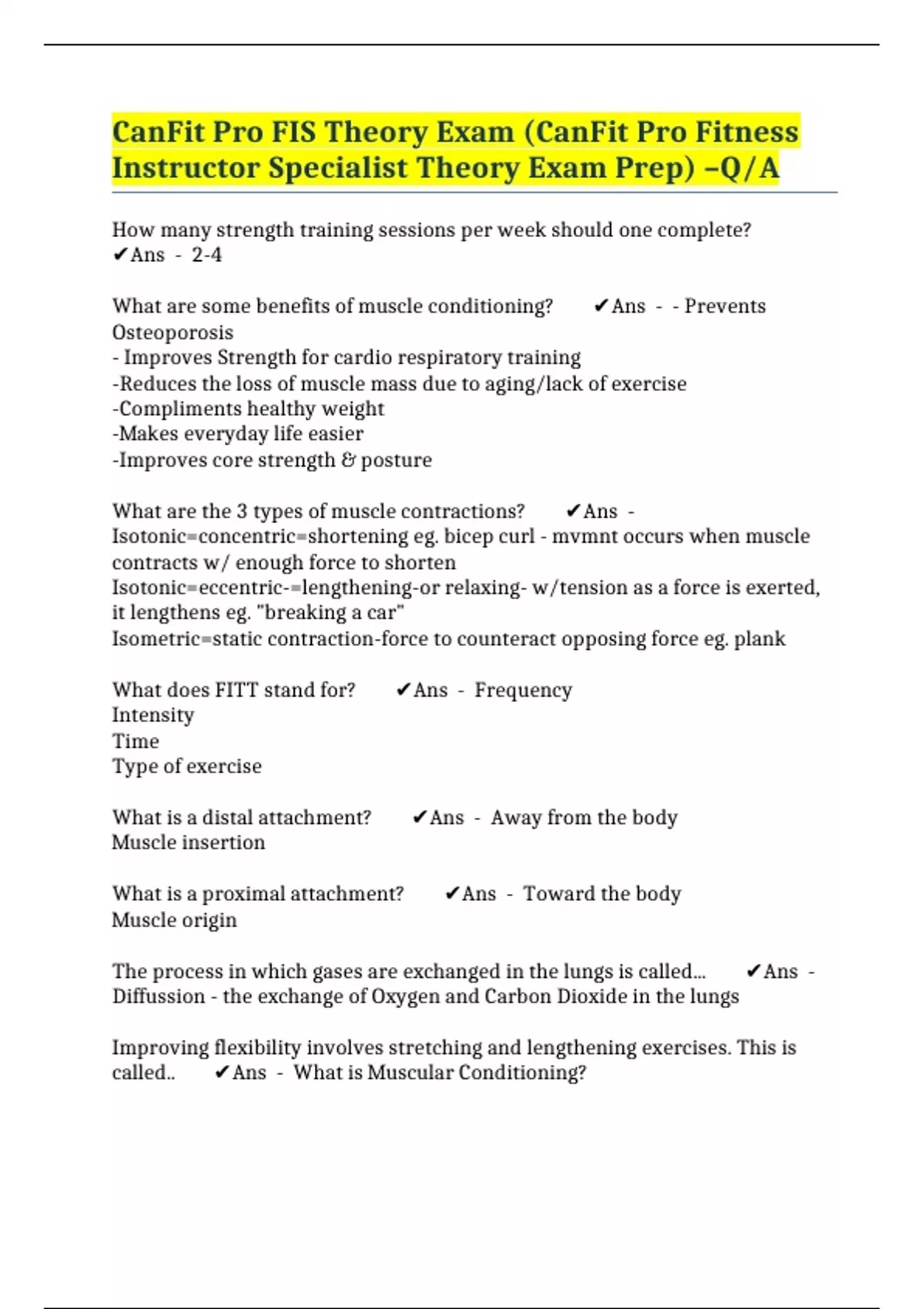 CanFit Pro FIS Theory Exam (CanFit Pro Fitness Instructor Specialist Theory Exam Prep) –Q/A

How many strength training sessions per week should one complete? ✔Ans - 2-4

What are some benefits of muscle conditioning? ✔Ans - - Prevents Osteoporosis
- Improves Strength for cardio respiratory training
-Reduces the loss of muscle mass due to aging/lack of exercise
-Compliments healthy weight
-Makes everyday life easier
-Improves core strength & posture

What are the 3 types of muscle contractions? ✔Ans - Isotonic=concentric=shortening eg. bicep curl - mvmnt occurs when muscle contracts w/ enough force to shorten
Isotonic=eccentric-=lengthening-or relaxing- w/tension as a force is exerted, it lengthens eg. "breaking a car"
Isometric=static contraction-force to counteract opposing force eg. plank

What does FITT stand for? ✔Ans - Frequency
Intensity
Time
Type of exercise

What is a distal attachment? ✔Ans - Away from the body
Muscle insertion

What is a proximal attachment? ✔Ans - Toward the body
Muscle origin

The process in which gases are exchanged in the lungs is called... ✔Ans - Diffussion - the exchange of Oxygen and Carbon Dioxide in the lungs

Improving flexibility involves stretching and lengthening exercises. This is called.. ✔Ans - What is Muscular Conditioning?